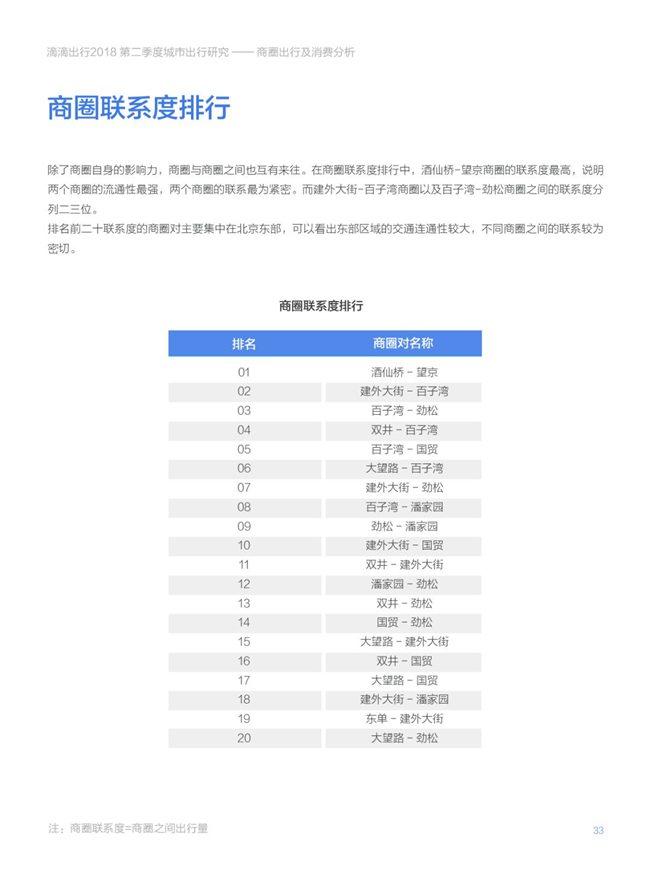 滴滴出行2018 第二季度城市出行研究 —— 商圈出行及消费分析

商圈联系度排行

除了商圈自身的影响力，商圈与商圈之间也互有来往。在商圈联系度排行中，酒仙桥-望京商圈的联系度最高，说明两个商圈的流通性最强，两个商圈的联系最为紧密。而建外大街-百子湾商圈以及百子湾-劲松商圈之间的联系度分列二三位。
排名前二十联系度的商圈对主要集中在北京东部，可以看出东部区域的交通连通性较大，不同商圈之间的联系较为密切。

商圈联系度排行

| 排名 | 商圈对名称 |
|---|---|
| 01 | 酒仙桥 - 望京 |
| 02 | 建外大街 - 百子湾 |
| 03 | 百子湾 - 劲松 |
| 04 | 双井 - 百子湾 |
| 05 | 百子湾 - 国贸 |
| 06 | 大望路 - 百子湾 |
| 07 | 建外大街 - 劲松 |
| 08 | 百子湾 - 潘家园 |
| 09 | 劲松 - 潘家园 |
| 10 | 建外大街 - 国贸 |
| 11 | 双井 - 建外大街 |
| 12 | 潘家园 - 劲松 |
| 13 | 双井 - 劲松 |
| 14 | 国贸 - 劲松 |
| 15 | 大望路 - 建外大街 |
| 16 | 双井 - 国贸 |
| 17 | 大望路 - 国贸 |
| 18 | 建外大街 - 潘家园 |
| 19 | 东单 - 建外大街 |
| 20 | 大望路 - 劲松 |

注：商圈联系度=商圈之间出行量

33